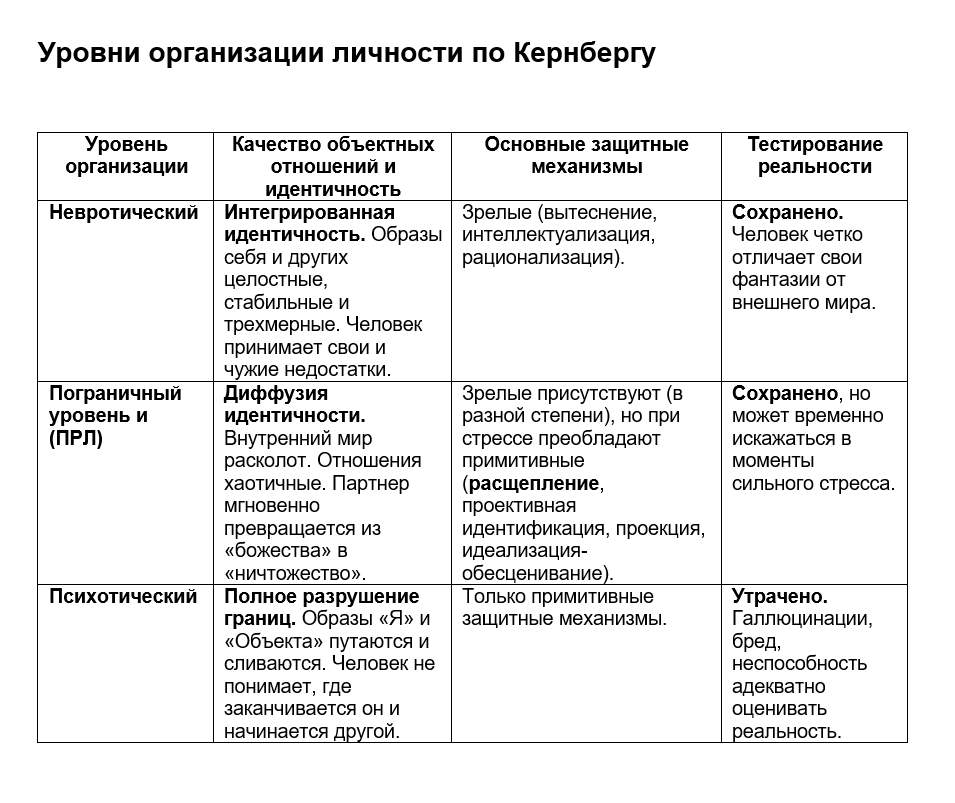 Уровни организации личности по Кернбергу

| Уровень организации | Качество объектных отношений и идентичность | Основные защитные механизмы | Тестирование реальности |
|---|---|---|---|
| Невротический | Интегрированная идентичность. Образы себя и других целостные, стабильные и трехмерные. Человек принимает свои и чужие недостатки. | Зрелые (вытеснение, интеллектуализация, рационализация). | Сохранено. Человек четко отличает свои фантазии от внешнего мира. |
| Пограничный уровень и (ПРЛ) | Диффузия идентичности. Внутренний мир расколот. Отношения хаотичные. Партнер мгновенно превращается из «божества» в «ничтожество». | Зрелые присутствуют (в разной степени), но при стрессе преобладают примитивные (расщепление, проективная идентификация, проекция, идеализация-обесценивание). | Сохранено, но может временно искажаться в моменты сильного стресса. |
| Психотический | Полное разрушение границ. Образы «Я» и «Объекта» путаются и сливаются. Человек не понимает, где заканчивается он и начинается другой. | Только примитивные защитные механизмы. | Утрачено. Галлюцинации, бред, неспособность адекватно оценивать реальность. |